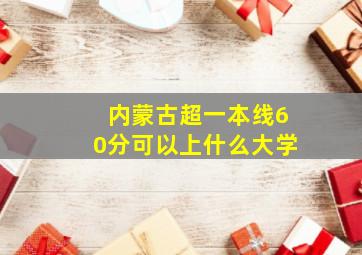 内蒙古超一本线60分可以上什么大学